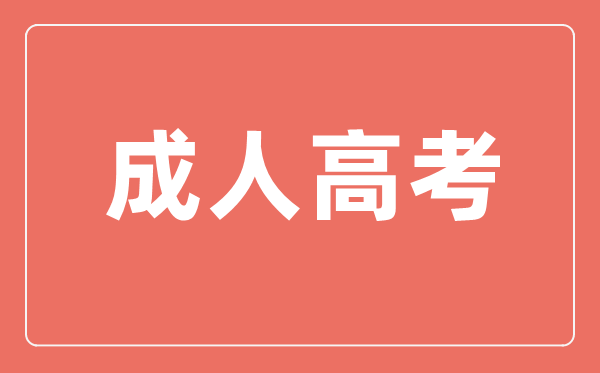 成人高考